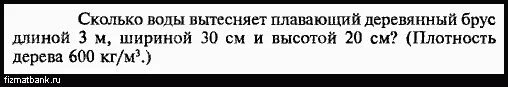 Сколько воды вытесняет плавающий деревянный брус длиной 3 м, шириной 30 см и высотой 20 см? (Плотность дерева 600 кг/м$^3$.)

fizmatbank.ru